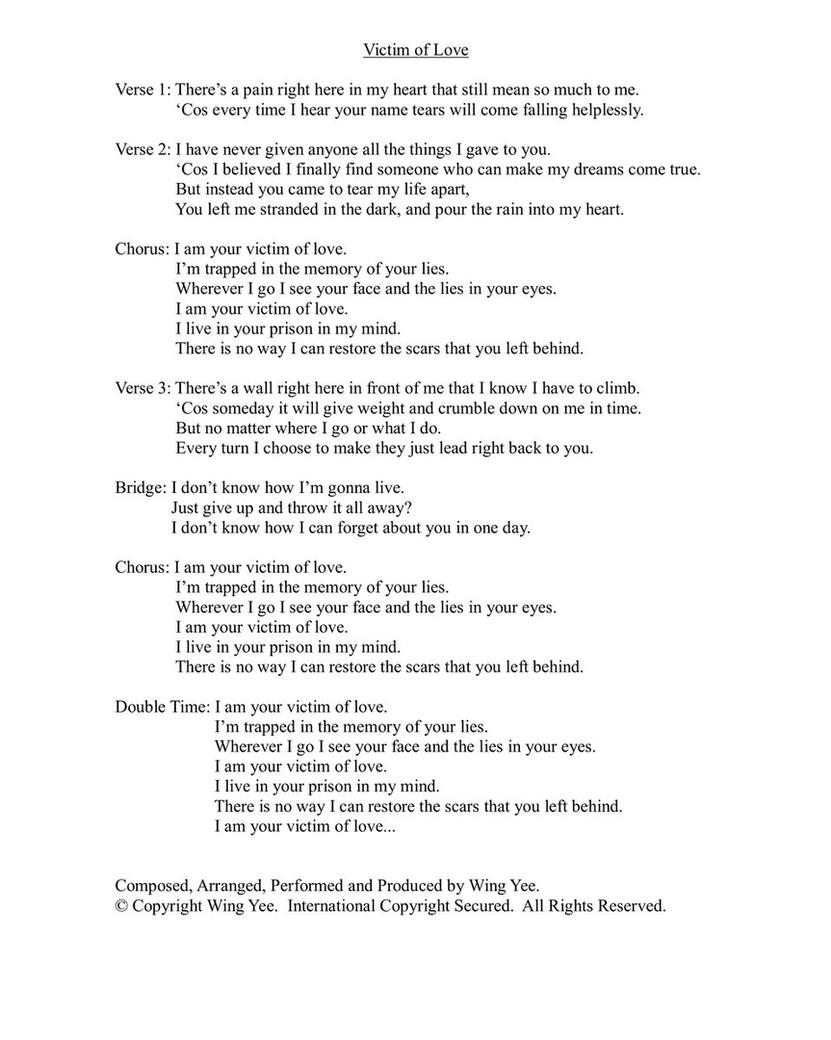 Victim of Love

Verse 1: There’s a pain right here in my heart that still mean so much to me.
‘Cos every time I hear your name tears will come falling helplessly.

Verse 2: I have never given anyone all the things I gave to you.
‘Cos I believed I finally find someone who can make my dreams come true.
But instead you came to tear my life apart,
You left me stranded in the dark, and pour the rain into my heart.

Chorus: I am your victim of love.
I’m trapped in the memory of your lies.
Wherever I go I see your face and the lies in your eyes.
I am your victim of love.
I live in your prison in my mind.
There is no way I can restore the scars that you left behind.

Verse 3: There’s a wall right here in front of me that I know I have to climb.
‘Cos someday it will give weight and crumble down on me in time.
But no matter where I go or what I do.
Every turn I choose to make they just lead right back to you.

Bridge: I don’t know how I’m gonna live.
Just give up and throw it all away?
I don’t know how I can forget about you in one day.

Chorus: I am your victim of love.
I’m trapped in the memory of your lies.
Wherever I go I see your face and the lies in your eyes.
I am your victim of love.
I live in your prison in my mind.
There is no way I can restore the scars that you left behind.

Double Time: I am your victim of love.
I’m trapped in the memory of your lies.
Wherever I go I see your face and the lies in your eyes.
I am your victim of love.
I live in your prison in my mind.
There is no way I can restore the scars that you left behind.
I am your victim of love...

Composed, Arranged, Performed and Produced by Wing Yee.
© Copyright Wing Yee. International Copyright Secured. All Rights Reserved.